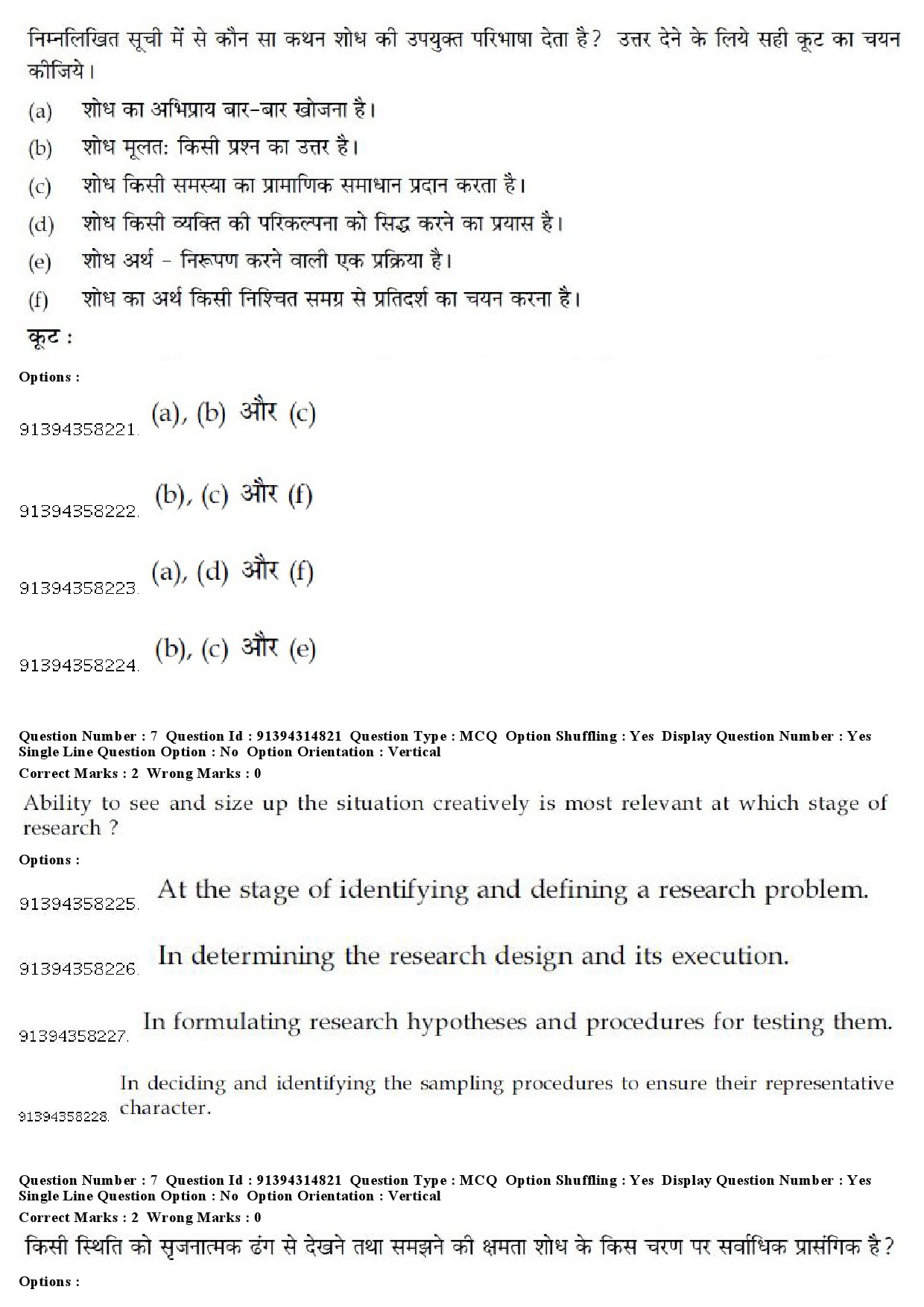 निम्नलिखित सूची में से कौन सा कथन शोध की उपयुक्त परिभाषा देता है? उत्तर देने के लिये सही कूट का चयन कीजिये।

(a) शोध का अभिप्राय बार-बार खोजना है।

(b) शोध मूलत: किसी प्रश्न का उत्तर है।

(c) शोध किसी समस्या का प्रामाणिक समाधान प्रदान करता है।

(d) शोध किसी व्यक्ति की परिकल्पना को सिद्ध करने का प्रयास है।

(e) शोध अर्थ - निरूपण करने वाली एक प्रक्रिया है।

(f) शोध का अर्थ किसी निश्चित समग्र से प्रतिदर्श का चयन करना है।

कूट :

Options :

91394358221. (a), (b) और (c)

91394358222. (b), (c) और (f)

91394358223. (a), (d) और (f)

91394358224. (b), (c) और (e)

Question Number : 7 Question Id : 91394314821 Question Type : MCQ Option Shuffling : Yes Display Question Number : Yes Single Line Question Option : No Option Orientation : Vertical
Correct Marks : 2 Wrong Marks : 0

Ability to see and size up the situation creatively is most relevant at which stage of research ?

Options :

91394358225. At the stage of identifying and defining a research problem.

91394358226. In determining the research design and its execution.

91394358227. In formulating research hypotheses and procedures for testing them.

91394358228. In deciding and identifying the sampling procedures to ensure their representative character.

Question Number : 7 Question Id : 91394314821 Question Type : MCQ Option Shuffling : Yes Display Question Number : Yes Single Line Question Option : No Option Orientation : Vertical
Correct Marks : 2 Wrong Marks : 0

किसी स्थिति को सृजनात्मक ढंग से देखने तथा समझने की क्षमता शोध के किस चरण पर सर्वाधिक प्रासंगिक है?

Options :